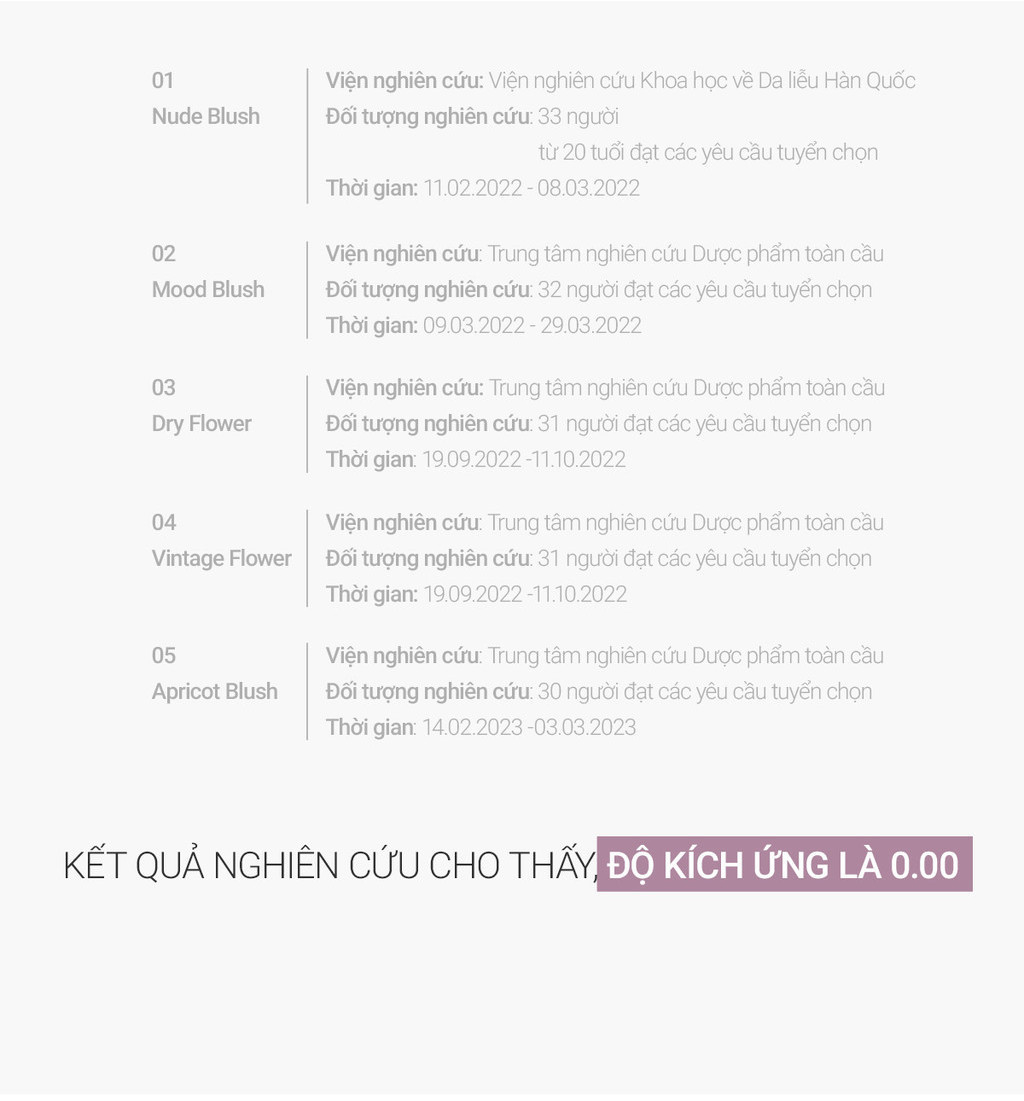 01
Nude Blush

Viện nghiên cứu: Viện nghiên cứu Khoa học về Da liễu Hàn Quốc
Đối tượng nghiên cứu: 33 người
từ 20 tuổi đạt các yêu cầu tuyển chọn
Thời gian: 11.02.2022 - 08.03.2022

02
Mood Blush

Viện nghiên cứu: Trung tâm nghiên cứu Dược phẩm toàn cầu
Đối tượng nghiên cứu: 32 người đạt các yêu cầu tuyển chọn
Thời gian: 09.03.2022 - 29.03.2022

03
Dry Flower

Viện nghiên cứu: Trung tâm nghiên cứu Dược phẩm toàn cầu
Đối tượng nghiên cứu: 31 người đạt các yêu cầu tuyển chọn
Thời gian: 19.09.2022 -11.10.2022

04
Vintage Flower

Viện nghiên cứu: Trung tâm nghiên cứu Dược phẩm toàn cầu
Đối tượng nghiên cứu: 31 người đạt các yêu cầu tuyển chọn
Thời gian: 19.09.2022 -11.10.2022

05
Apricot Blush

Viện nghiên cứu: Trung tâm nghiên cứu Dược phẩm toàn cầu
Đối tượng nghiên cứu: 30 người đạt các yêu cầu tuyển chọn
Thời gian: 14.02.2023 -03.03.2023

KẾT QUẢ NGHIÊN CỨU CHO THẤY, ĐỘ KÍCH ỨNG LÀ 0.00